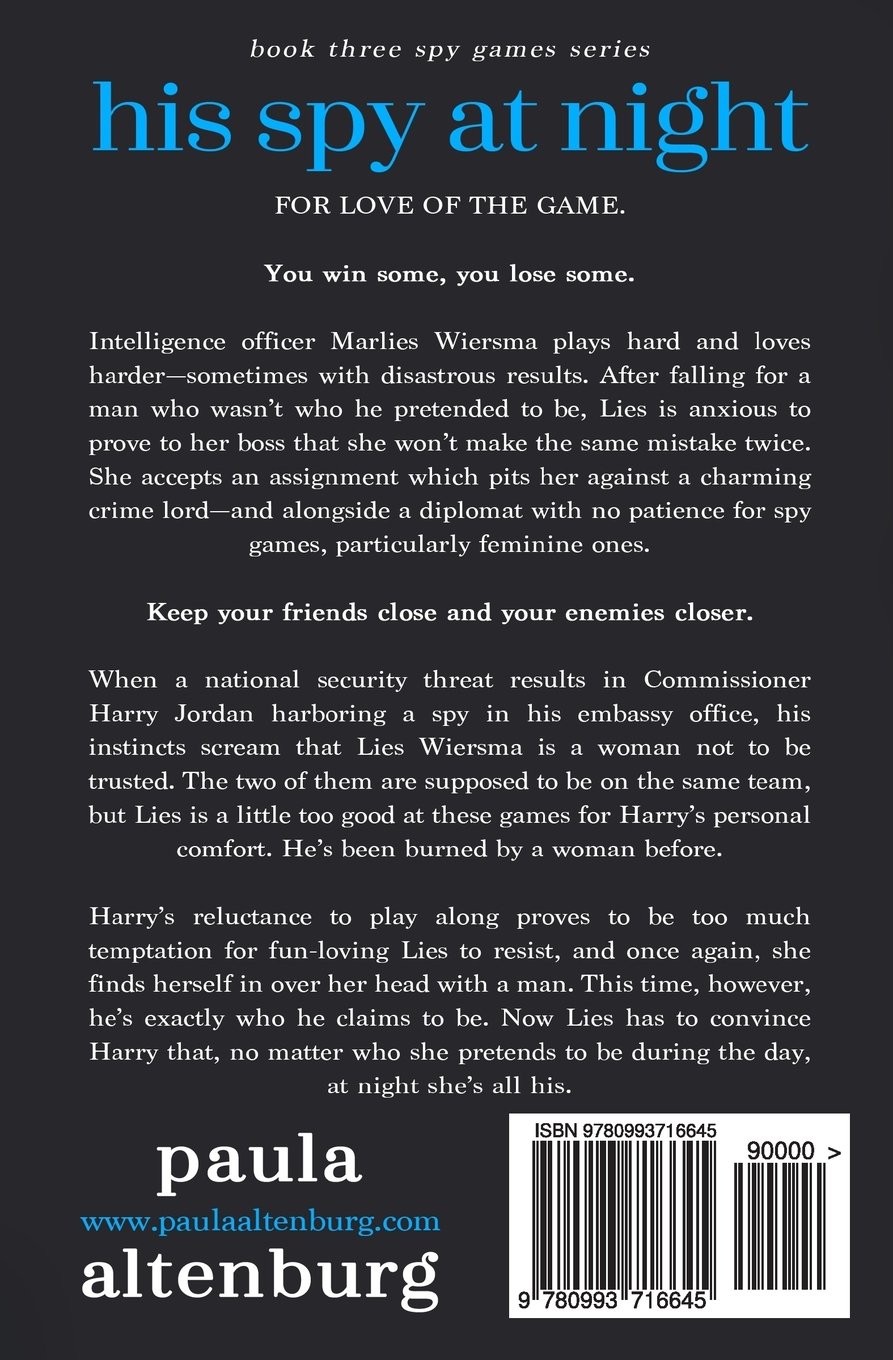 book three spy games series

his spy at night

FOR LOVE OF THE GAME.

You win some, you lose some.

Intelligence officer Marlies Wiersma plays hard and loves harder—sometimes with disastrous results. After falling for a man who wasn't who he pretended to be, Lies is anxious to prove to her boss that she won't make the same mistake twice. She accepts an assignment which pits her against a charming crime lord—and alongside a diplomat with no patience for spy games, particularly feminine ones.

Keep your friends close and your enemies closer.

When a national security threat results in Commissioner Harry Jordan harboring a spy in his embassy office, his instincts scream that Lies Wiersma is a woman not to be trusted. The two of them are supposed to be on the same team, but Lies is a little too good at these games for Harry's personal comfort. He's been burned by a woman before.

Harry's reluctance to play along proves to be too much temptation for fun-loving Lies to resist, and once again, she finds herself in over her head with a man. This time, however, he's exactly who he claims to be. Now Lies has to convince Harry that, no matter who she pretends to be during the day, at night she's all his.

paula
www.paulaaltenburg.com
altenburg

ISBN 9780993716645
90000 >
9 780993 716645